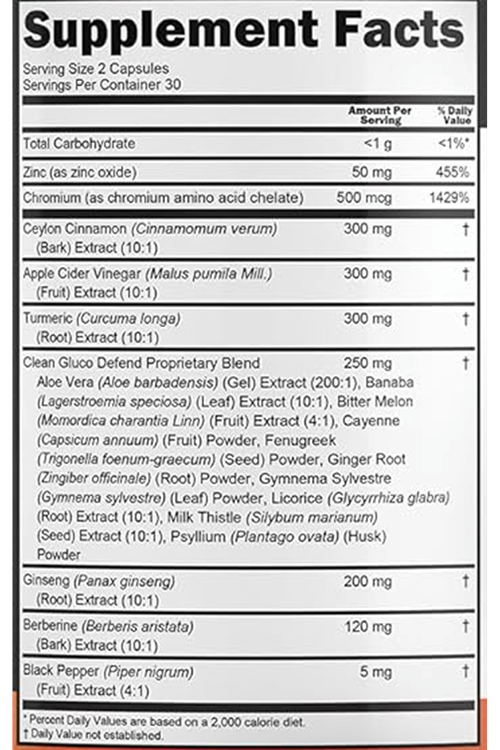 Supplement Facts
Serving Size 2 Capsules
Servings Per Container 30

| | Amount Per Serving | % Daily Value |
|---|---|---|
| Total Carbohydrate | <1 g | <1%* |
| Zinc (as zinc oxide) | 50 mg | 455% |
| Chromium (as chromium amino acid chelate) | 500 mcg | 1429% |
| Ceylon Cinnamon (Cinnamomum verum) (Bark) Extract (10:1) | 300 mg | † |
| Apple Cider Vinegar (Malus pumila Mill.) (Fruit) Extract (10:1) | 300 mg | † |
| Turmeric (Curcuma longa) (Root) Extract (10:1) | 300 mg | † |
| Clean Gluco Defend Proprietary Blend Aloe Vera (Aloe barbadensis) (Gel) Extract (200:1), Banaba (Lagerstroemia speciosa) (Leaf) Extract (10:1), Bitter Melon (Momordica charantia Linn) (Fruit) Extract (4:1), Cayenne (Capsicum annuum) (Fruit) Powder, Fenugreek (Trigonella foenum-graecum) (Seed) Powder, Ginger Root (Zingiber officinale) (Root) Powder, Gymnema Sylvestre (Gymnema sylvestre) (Leaf) Powder, Licorice (Glycyrrhiza glabra) (Root) Extract (10:1), Milk Thistle (Silybum marianum) (Seed) Extract (10:1), Psyllium (Plantago ovata) (Husk) Powder | 250 mg | † |
| Ginseng (Panax ginseng) (Root) Extract (10:1) | 200 mg | † |
| Berberine (Berberis aristata) (Bark) Extract (10:1) | 120 mg | † |
| Black Pepper (Piper nigrum) (Fruit) Extract (4:1) | 5 mg | † |

* Percent Daily Values are based on a 2,000 calorie diet.
† Daily Value not established.